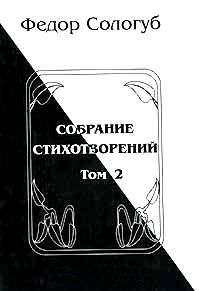 Федор Сологуб

СОБРАНИЕ СТИХОТВОРЕНИЙ

Том 2